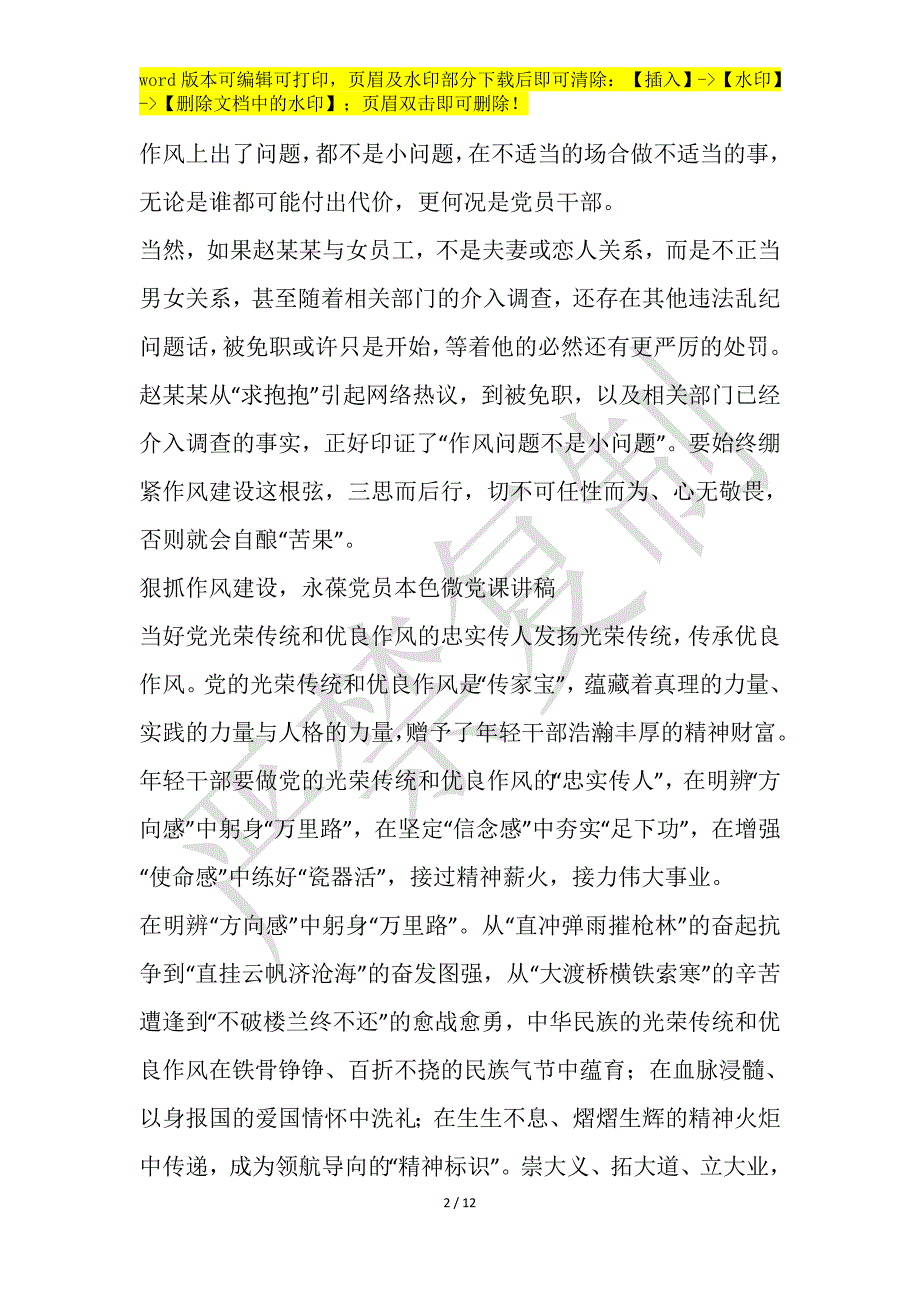 word 版本可编辑可打印，页眉及水印部分下载后即可清除：【插入】->【水印】->【删除文档中的水印】；页眉双击即可删除！

作风上出了问题，都不是小问题，在不适当的场合做不适当的事，无论是谁都可能付出代价，更何况是党员干部。

当然，如果赵某某与女员工，不是夫妻或恋人关系，而是不正当男女关系，甚至随着相关部门的介入调查，还存在其他违法乱纪问题话，被免职或许只是开始，等着他的必然还有更严厉的处罚。

赵某某从“求抱抱”引起网络热议，到被免职，以及相关部门已经介入调查的事实，正好印证了“作风问题不是小问题”。要始终绷紧作风建设这根弦，三思而后行，切不可任性而为、心无敬畏，否则就会自酿“苦果”。

狠抓作风建设，永葆党员本色微党课讲稿

当好党光荣传统和优良作风的忠实传人发扬光荣传统，传承优良作风。党的光荣传统和优良作风是“传家宝”，蕴藏着真理的力量、实践的力量与人格的力量，赠予了年轻干部浩瀚丰厚的精神财富。年轻干部要做党的光荣传统和优良作风的“忠实传人”，在明辨“方向感”中躬身“万里路”，在坚定“信念感”中夯实“足下功”，在增强“使命感”中练好“瓷器活”，接过精神薪火，接力伟大事业。

在明辨“方向感”中躬身“万里路”。从“直冲弹雨摧枪林”的奋起抗争到“直挂云帆济沧海”的奋发图强，从“大渡桥横铁索寒”的辛苦遭逢到“不破楼兰终不还”的愈战愈勇，中华民族的光荣传统和优良作风在铁骨铮铮、百折不挠的民族气节中蕴育；在血脉浸髓、以身报国的爱国情怀中洗礼；在生生不息、熠熠生辉的精神火炬中传递，成为领航导向的“精神标识”。崇大义、拓大道、立大业，

2 / 12